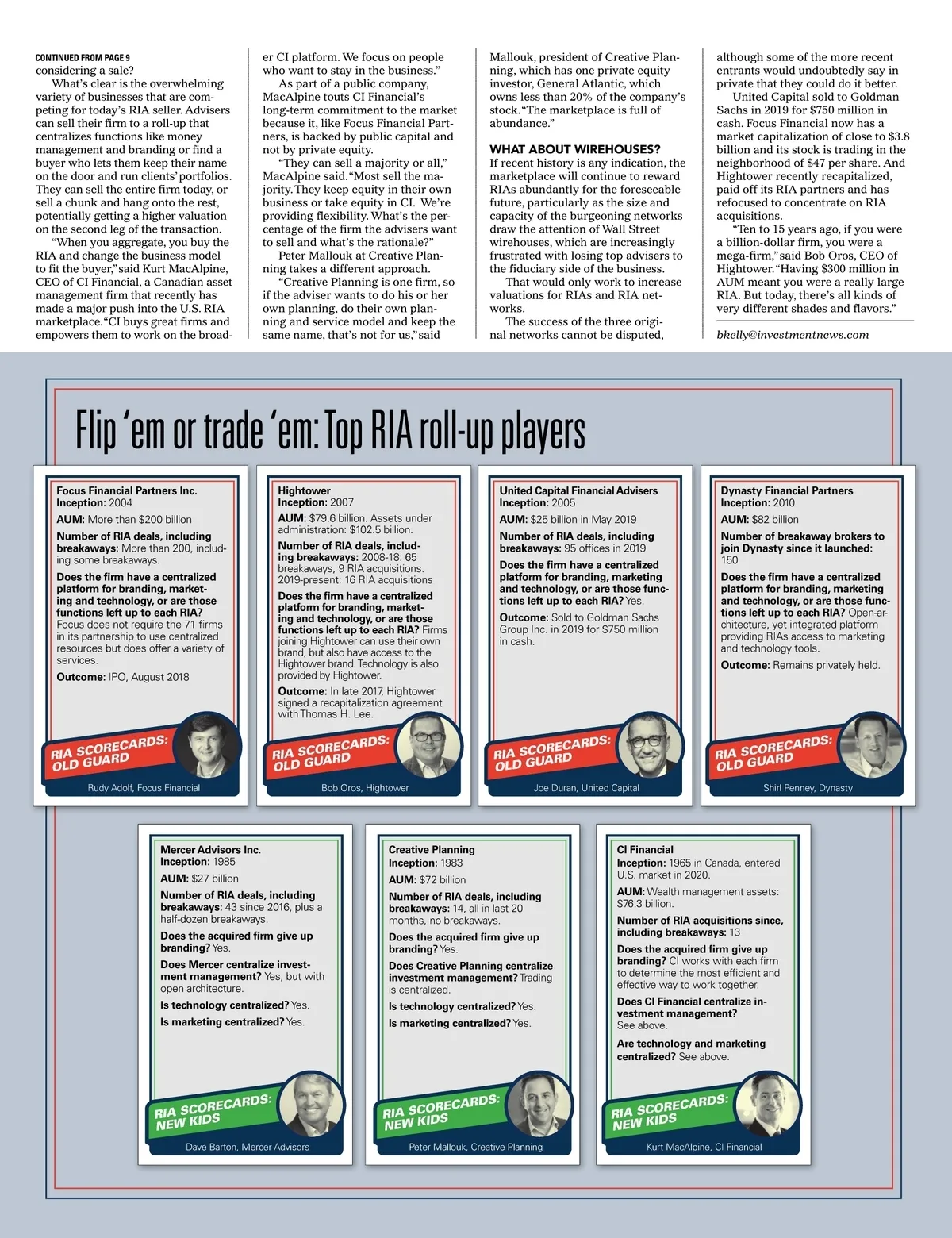 CONTINUED FROM PAGE 9
considering a sale?

What's clear is the overwhelming variety of businesses that are competing for today's RIA seller. Advisers can sell their firm to a roll-up that centralizes functions like money management and branding or find a buyer who lets them keep their name on the door and run clients' portfolios. They can sell the entire firm today, or sell a chunk and hang onto the rest, potentially getting a higher valuation on the second leg of the transaction.

"When you aggregate, you buy the RIA and change the business model to fit the buyer," said Kurt MacAlpine, CEO of CI Financial, a Canadian asset management firm that recently has made a major push into the U.S. RIA marketplace. "CI buys great firms and empowers them to work on the broader CI platform. We focus on people who want to stay in the business."

As part of a public company, MacAlpine touts CI Financial's long-term commitment to the market because it, like Focus Financial Partners, is backed by public capital and not by private equity.

"They can sell a majority or all," MacAlpine said. "Most sell the majority. They keep equity in their own business or take equity in CI. We're providing flexibility. What's the percentage of the firm the advisers want to sell and what's the rationale?"

Peter Mallouk at Creative Planning takes a different approach.

"Creative Planning is one firm, so if the adviser wants to do his or her own planning, do their own planning and service model and keep the same name, that's not for us," said Mallouk, president of Creative Planning, which has one private equity investor, General Atlantic, which owns less than 20% of the company's stock. "The marketplace is full of abundance."

WHAT ABOUT WIREHOUSES?
If recent history is any indication, the marketplace will continue to reward RIAs abundantly for the foreseeable future, particularly as the size and capacity of the burgeoning networks draw the attention of Wall Street wirehouses, which are increasingly frustrated with losing top advisers to the fiduciary side of the business.

That would only work to increase valuations for RIAs and RIA networks.

The success of the three original networks cannot be disputed, although some of the more recent entrants would undoubtedly say in private that they could do it better.

United Capital sold to Goldman Sachs in 2019 for $750 million in cash. Focus Financial now has a market capitalization of close to $3.8 billion and its stock is trading in the neighborhood of $47 per share. And Hightower recently recapitalized, paid off its RIA partners and has refocused to concentrate on RIA acquisitions.

"Ten to 15 years ago, if you were a billion-dollar firm, you were a mega-firm," said Bob Oros, CEO of Hightower. "Having $300 million in AUM meant you were a really large RIA. But today, there's all kinds of very different shades and flavors."

bkelly@investmentnews.com

Flip 'em or trade 'em: Top RIA roll-up players

Focus Financial Partners Inc.
Inception: 2004
AUM: More than $200 billion
Number of RIA deals, including breakaways: More than 200, including some breakaways.
Does the firm have a centralized platform for branding, marketing and technology, or are those functions left up to each RIA? Focus does not require the 71 firms in its partnership to use centralized resources but does offer a variety of services.
Outcome: IPO, August 2018
RIA SCORECARDS: OLD GUARD
Rudy Adolf, Focus Financial

Hightower
Inception: 2007
AUM: $79.6 billion. Assets under administration: $102.5 billion.
Number of RIA deals, including breakaways: 2008-18: 65 breakaways, 9 RIA acquisitions. 2019-present: 16 RIA acquisitions
Does the firm have a centralized platform for branding, marketing and technology, or are those functions left up to each RIA? Firms joining Hightower can use their own brand, but also have access to the Hightower brand. Technology is also provided by Hightower.
Outcome: In late 2017, Hightower signed a recapitalization agreement with Thomas H. Lee.
RIA SCORECARDS: OLD GUARD
Bob Oros, Hightower

United Capital Financial Advisers
Inception: 2005
AUM: $25 billion in May 2019
Number of RIA deals, including breakaways: 95 offices in 2019
Does the firm have a centralized platform for branding, marketing and technology, or are those functions left up to each RIA? Yes.
Outcome: Sold to Goldman Sachs Group Inc. in 2019 for $750 million in cash.
RIA SCORECARDS: OLD GUARD
Joe Duran, United Capital

Dynasty Financial Partners
Inception: 2010
AUM: $82 billion
Number of breakaway brokers to join Dynasty since it launched: 150
Does the firm have a centralized platform for branding, marketing and technology, or are those functions left up to each RIA? Open-architecture, yet integrated platform providing RIAs access to marketing and technology tools.
Outcome: Remains privately held.
RIA SCORECARDS: OLD GUARD
Shirl Penney, Dynasty

Mercer Advisors Inc.
Inception: 1985
AUM: $27 billion
Number of RIA deals, including breakaways: 43 since 2016, plus a half-dozen breakaways.
Does the acquired firm give up branding? Yes.
Does Mercer centralize investment management? Yes, but with open architecture.
Is technology centralized? Yes.
Is marketing centralized? Yes.
RIA SCORECARDS: NEW KIDS
Dave Barton, Mercer Advisors

Creative Planning
Inception: 1983
AUM: $72 billion
Number of RIA deals, including breakaways: 14, all in last 20 months, no breakaways.
Does the acquired firm give up branding? Yes.
Does Creative Planning centralize investment management? Trading is centralized.
Is technology centralized? Yes.
Is marketing centralized? Yes.
RIA SCORECARDS: NEW KIDS
Peter Mallouk, Creative Planning

CI Financial
Inception: 1965 in Canada, entered U.S. market in 2020.
AUM: Wealth management assets: $76.3 billion.
Number of RIA acquisitions since, including breakaways: 13
Does the acquired firm give up branding? CI works with each firm to determine the most efficient and effective way to work together.
Does CI Financial centralize investment management? See above.
Are technology and marketing centralized? See above.
RIA SCORECARDS: NEW KIDS
Kurt MacAlpine, CI Financial